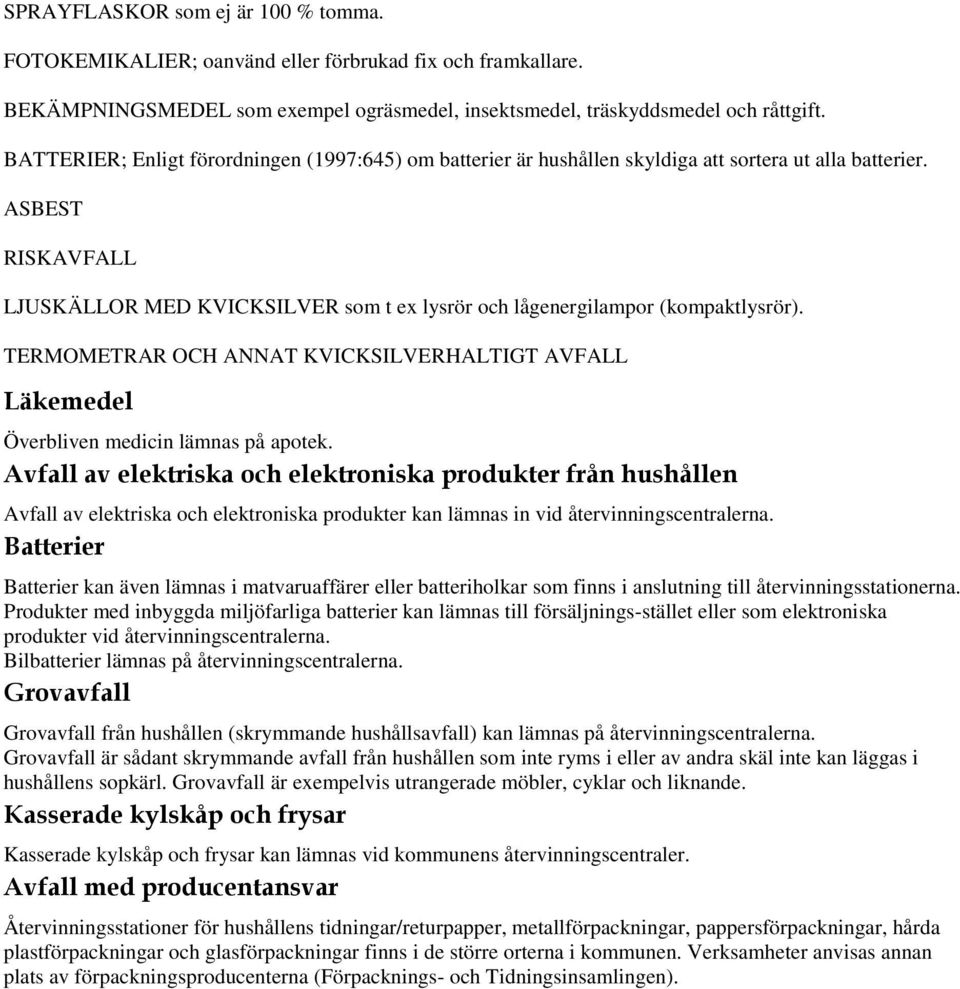 SPRAYFLASKOR som ej är 100 % tomma.

FOTOKEMIKALIER; oanvänd eller förbrukad fix och framkallare.

BEKÄMPNINGSMEDEL som exempel ogräsmedel, insektsmedel, träskyddsmedel och råttgift.

BATTERIER; Enligt förordningen (1997:645) om batterier är hushållen skyldiga att sortera ut alla batterier.

ASBEST

RISKAVFALL

LJUSKÄLLOR MED KVICKSILVER som t ex lysrör och lågenergilampor (kompaktlysrör).

TERMOMETRAR OCH ANNAT KVICKSILVERHALTIGT AVFALL

Läkemedel

Överbliven medicin lämnas på apotek.

Avfall av elektriska och elektroniska produkter från hushållen

Avfall av elektriska och elektroniska produkter kan lämnas in vid återvinningscentralerna.

Batterier

Batterier kan även lämnas i matvaruaffärer eller batteriholkar som finns i anslutning till återvinningsstationerna. Produkter med inbyggda miljöfarliga batterier kan lämnas till försäljnings-stället eller som elektroniska produkter vid återvinningscentralerna.
Bilbatterier lämnas på återvinningscentralerna.

Grovavfall

Grovavfall från hushållen (skrymmande hushållsavfall) kan lämnas på återvinningscentralerna.
Grovavfall är sådant skrymmande avfall från hushållen som inte ryms i eller av andra skäl inte kan läggas i hushållens sopkärl. Grovavfall är exempelvis utrangerade möbler, cyklar och liknande.

Kasserade kylskåp och frysar

Kasserade kylskåp och frysar kan lämnas vid kommunens återvinningscentraler.

Avfall med producentansvar

Återvinningsstationer för hushållens tidningar/returpapper, metallförpackningar, pappersförpackningar, hårda plastförpackningar och glasförpackningar finns i de större orterna i kommunen. Verksamheter anvisas annan plats av förpackningsproducenterna (Förpacknings- och Tidningsinsamlingen).